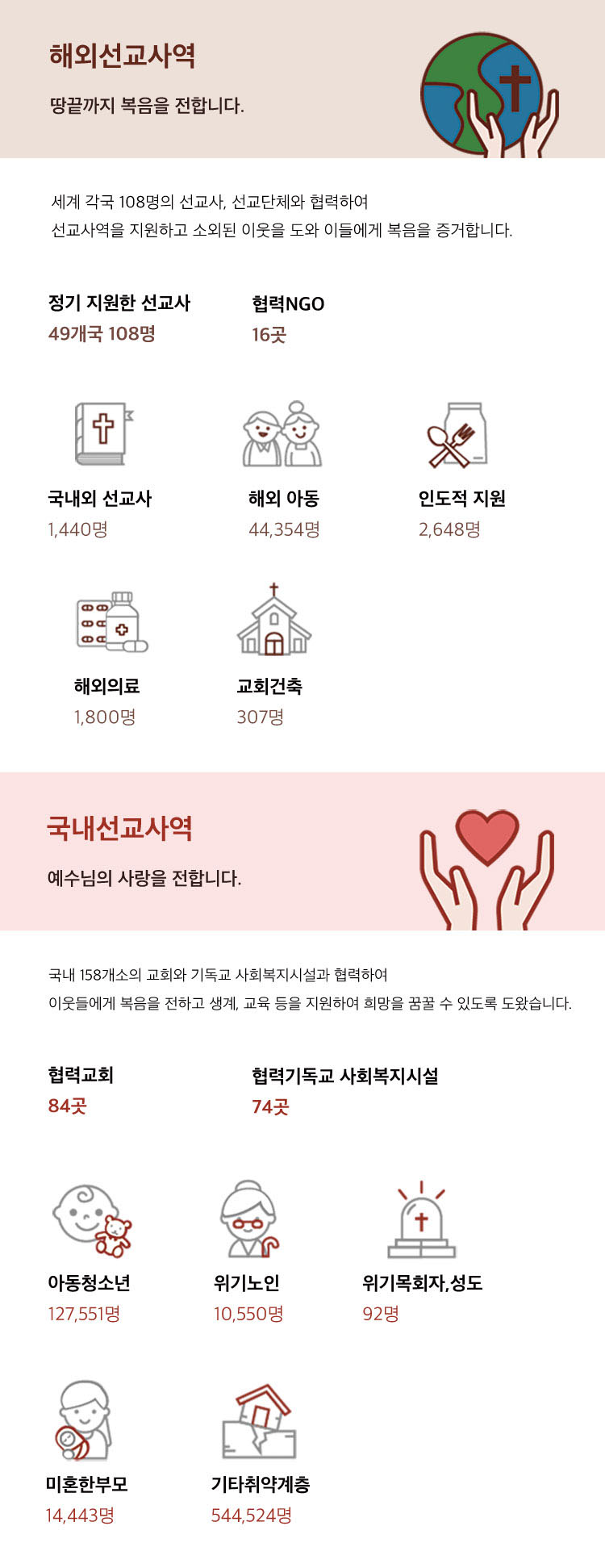 해외선교사역

땅끝까지 복음을 전합니다.

세계 각국 108명의 선교사, 선교단체와 협력하여 선교사역을 지원하고 소외된 이웃을 도와 이들에게 복음을 증거합니다.

정기 지원한 선교사
49개국 108명

협력NGO
16곳

국내외 선교사
1,440명

해외 아동
44,354명

인도적 지원
2,648명

해외의료
1,800명

교회건축
307명

국내선교사역

예수님의 사랑을 전합니다.

국내 158개소의 교회와 기독교 사회복지시설과 협력하여 이웃들에게 복음을 전하고 생계, 교육 등을 지원하여 희망을 꿈꿀 수 있도록 도왔습니다.

협력교회
84곳

협력기독교 사회복지시설
74곳

아동청소년
127,551명

위기노인
10,550명

위기목회자,성도
92명

미혼한부모
14,443명

기타취약계층
544,524명